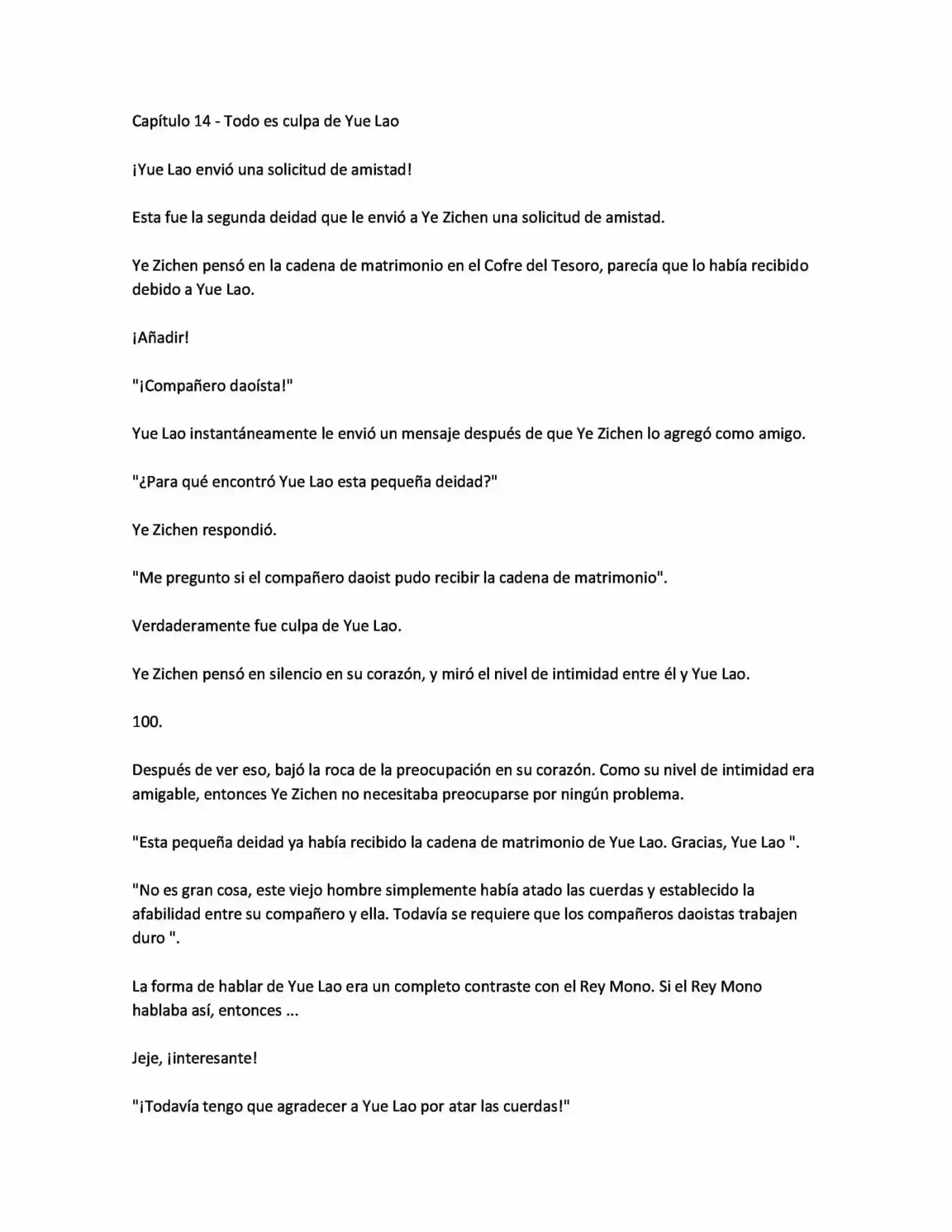 Capítulo 14 - Todo es culpa de Yue Lao

¡Yue Lao envió una solicitud de amistad!

Esta fue la segunda deidad que le envió a Ye Zichen una solicitud de amistad.

Ye Zichen pensó en la cadena de matrimonio en el Cofre del Tesoro, parecía que lo había recibido debido a Yue Lao.

¡Añadir!

"¡Compañero daoísta!"

Yue Lao instantáneamente le envió un mensaje después de que Ye Zichen lo agregó como amigo.

"¿Para qué encontró Yue Lao esta pequeña deidad?"

Ye Zichen respondió.

"Me pregunto si el compañero daoist pudo recibir la cadena de matrimonio".

Verdaderamente fue culpa de Yue Lao.

Ye Zichen pensó en silencio en su corazón, y miró el nivel de intimidad entre él y Yue Lao.

100.

Después de ver eso, bajó la roca de la preocupación en su corazón. Como su nivel de intimidad era amigable, entonces Ye Zichen no necesitaba preocuparse por ningún problema.

"Esta pequeña deidad ya había recibido la cadena de matrimonio de Yue Lao. Gracias, Yue Lao ".

"No es gran cosa, este viejo hombre simplemente había atado las cuerdas y establecido la afabilidad entre su compañero y ella. Todavía se requiere que los compañeros daoistas trabajen duro ".

La forma de hablar de Yue Lao era un completo contraste con el Rey Mono. Si el Rey Mono hablaba así, entonces ...

Jeje, ¡interesante!

"¡Todavía tengo que agradecer a Yue Lao por atar las cuerdas!"